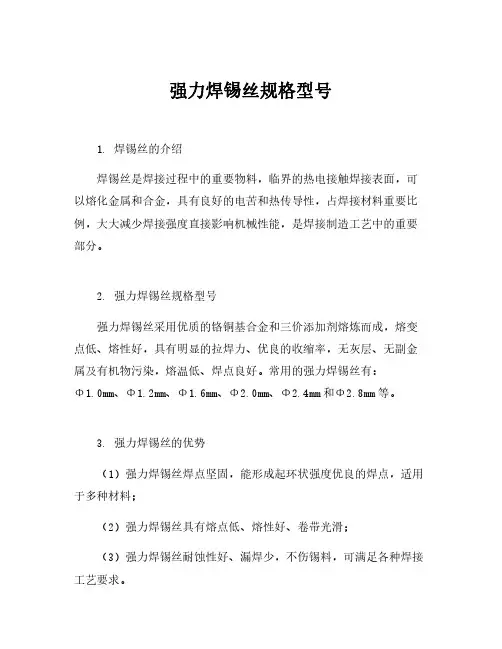 强力焊锡丝规格型号

1. 焊锡丝的介绍

焊锡丝是焊接过程中的重要物料，临界的热电接触焊接表面，可以熔化金属和合金，具有良好的电苦和热传导性，占焊接材料重要比例，大大减少焊接强度直接影响机械性能，是焊接制造工艺中的重要部分。

2. 强力焊锡丝规格型号

强力焊锡丝采用优质的铬铜基合金和三价添加剂熔炼而成，熔变点低、熔性好，具有明显的拉焊力、优良的收缩率，无灰层、无副金属及有机物污染，熔温低、焊点良好。常用的强力焊锡丝有：Φ1.0mm、Φ1.2mm、Φ1.6mm、Φ2.0mm、Φ2.4mm和Φ2.8mm等。

3. 强力焊锡丝的优势

（1）强力焊锡丝焊点坚固，能形成起环状强度优良的焊点，适用于多种材料；

（2）强力焊锡丝具有熔点低、熔性好、卷带光滑；

（3）强力焊锡丝耐蚀性好、漏焊少，不伤锡料，可满足各种焊接工艺要求。